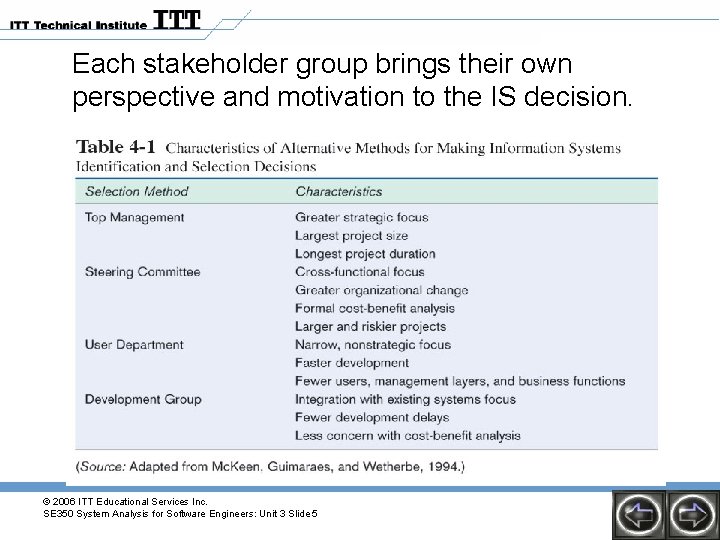 ITT Technical Institute ITT

Each stakeholder group brings their own perspective and motivation to the IS decision.

Table 4-1 Characteristics of Alternative Methods for Making Information Systems Identification and Selection Decisions

| Selection Method | Characteristics |
|---|---|
| Top Management | Greater strategic focus |
| | Largest project size |
| | Longest project duration |
| Steering Committee | Cross-functional focus |
| | Greater organizational change |
| | Formal cost-benefit analysis |
| | Larger and riskier projects |
| User Department | Narrow, nonstrategic focus |
| | Faster development |
| | Fewer users, management layers, and business functions |
| Development Group | Integration with existing systems focus |
| | Fewer development delays |
| | Less concern with cost-benefit analysis |

(Source: Adapted from McKeen, Guimaraes, and Wetherbe, 1994.)

© 2006 ITT Educational Services Inc.
SE350 System Analysis for Software Engineers: Unit 3 Slide 5